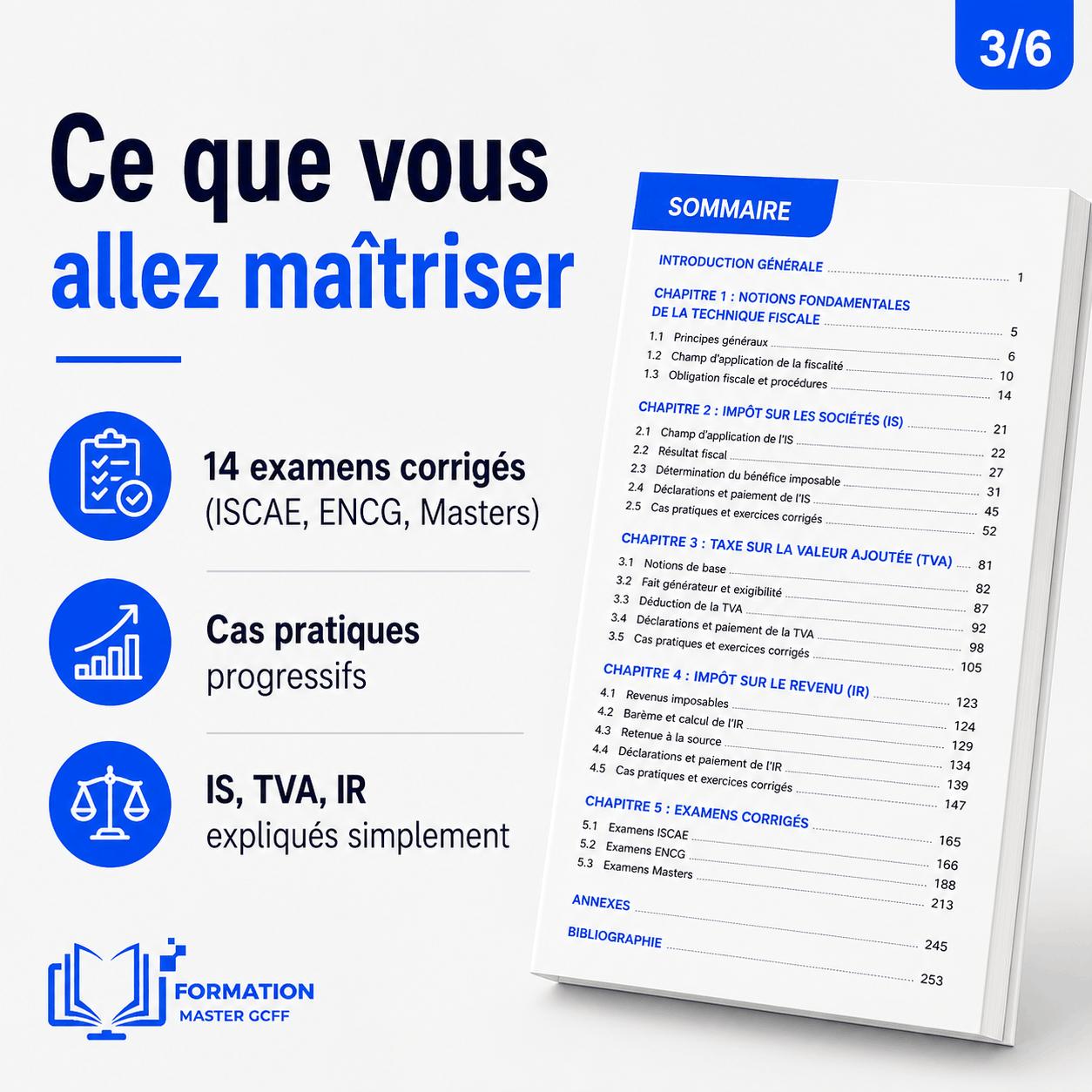 3/6

Ce que vous allez maîtriser

14 examens corrigés
(ISCAE, ENCG, Masters)

Cas pratiques
progressifs

IS, TVA, IR
expliqués simplement

FORMATION
MASTER GCFF

SOMMAIRE

INTRODUCTION GÉNÉRALE 1

CHAPITRE 1 : NOTIONS FONDAMENTALES DE LA TECHNIQUE FISCALE 5
1.1 Principes généraux 6
1.2 Champ d'application de la fiscalité 10
1.3 Obligation fiscale et procédures 14

CHAPITRE 2 : IMPÔT SUR LES SOCIÉTÉS (IS) 21
2.1 Champ d'application de l'IS 22
2.2 Résultat fiscal 27
2.3 Détermination du bénéfice imposable 31
2.4 Déclarations et paiement de l'IS 45
2.5 Cas pratiques et exercices corrigés 52

CHAPITRE 3 : TAXE SUR LA VALEUR AJOUTÉE (TVA) 81
3.1 Notions de base 82
3.2 Fait générateur et exigibilité 87
3.3 Déduction de la TVA 92
3.4 Déclarations et paiement de la TVA 98
3.5 Cas pratiques et exercices corrigés 105

CHAPITRE 4 : IMPÔT SUR LE REVENU (IR) 123
4.1 Revenus imposables 124
4.2 Barème et calcul de l'IR 129
4.3 Retenue à la source 134
4.4 Déclarations et paiement de l'IR 139
4.5 Cas pratiques et exercices corrigés 147

CHAPITRE 5 : EXAMENS CORRIGÉS 165
5.1 Examens ISCAE 166
5.2 Examens ENCG 188
5.3 Examens Masters 213

ANNEXES 245

BIBLIOGRAPHIE 253